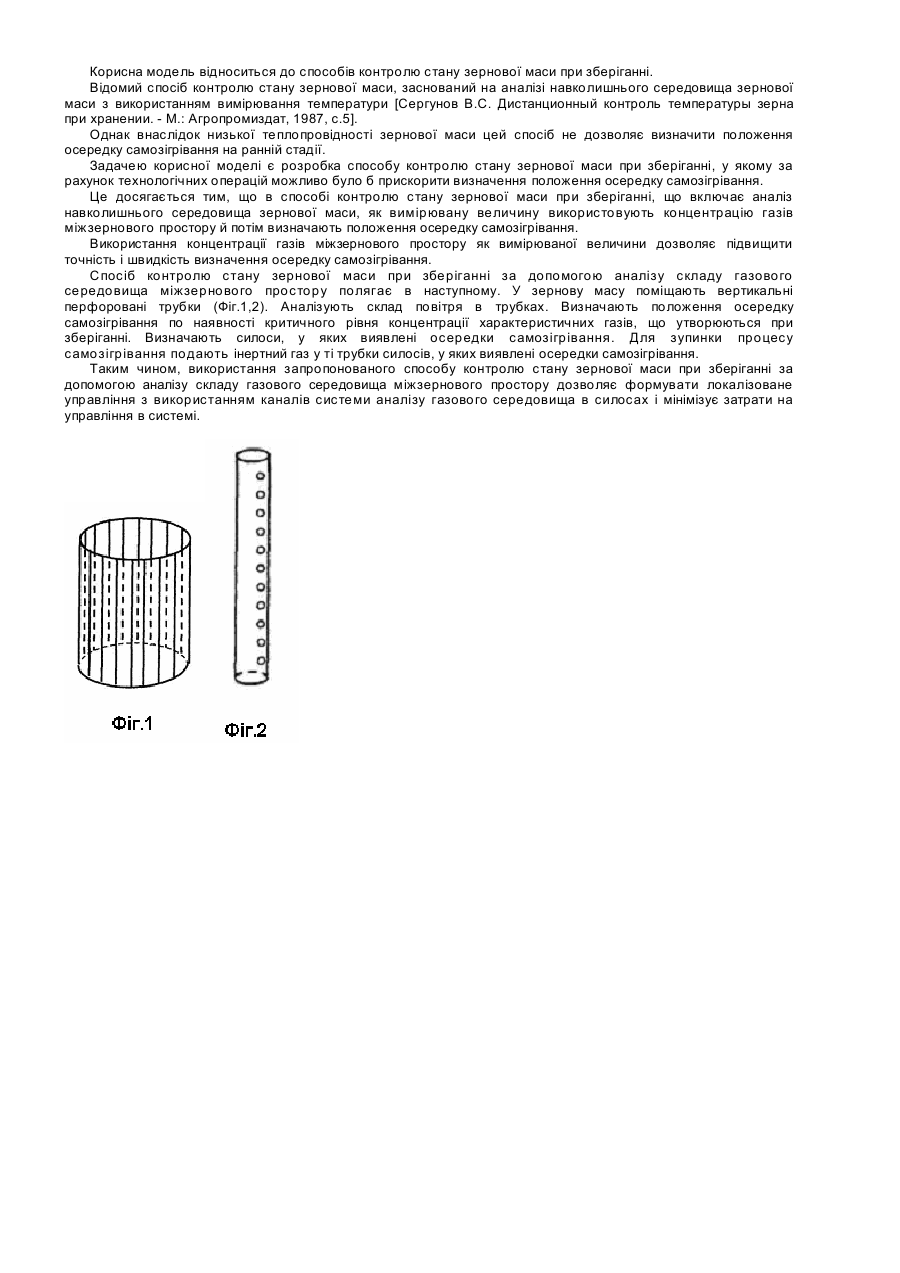 Корисна модель відноситься до способів контролю стану зернової маси при зберіганні.

Відомий спосіб контролю стану зернової маси, заснований на аналізі навколишнього середовища зернової маси з використанням вимірювання температури [Сергунов В.С. Дистанционный контроль температуры зерна при хранении. - М.: Агропромиздат, 1987, с.5].

Однак внаслідок низької теплопровідності зернової маси цей спосіб не дозволяє визначити положення осередку самозігрівання на ранній стадії.

Задачею корисної моделі є розробка способу контролю стану зернової маси при зберіганні, у якому за рахунок технологічних операцій можливо було б прискорити визначення положення осередку самозігрівання.

Це досягається тим, що в способі контролю стану зернової маси при зберіганні, що включає аналіз навколишнього середовища зернової маси, як вимірювану величину використовують концентрацію газів міжзернового простору й потім визначають положення осередку самозігрівання.

Використання концентрації газів міжзернового простору як вимірюваної величини дозволяє підвищити точність і швидкість визначення осередку самозігрівання.

Спосіб контролю стану зернової маси при зберіганні за допомогою аналізу складу газового середовища міжзернового простору полягає в наступному. У зернову масу поміщають вертикальні перфоровані трубки (Фіг.1,2). Аналізують склад повітря в трубках. Визначають положення осередку самозігрівання по наявності критичного рівня концентрації характеристичних газів, що утворюються при зберіганні. Визначають силоси, у яких виявлені осередки самозігрівання. Для зупинки процесу самозігрівання подають інертний газ у ті трубки силосів, у яких виявлені осередки самозігрівання.

Таким чином, використання запропонованого способу контролю стану зернової маси при зберіганні за допомогою аналізу складу газового середовища міжзернового простору дозволяє формувати локалізоване управління з використанням каналів системи аналізу газового середовища в силосах і мінімізує затрати на управління в системі.

Фіг.1

Фіг.2